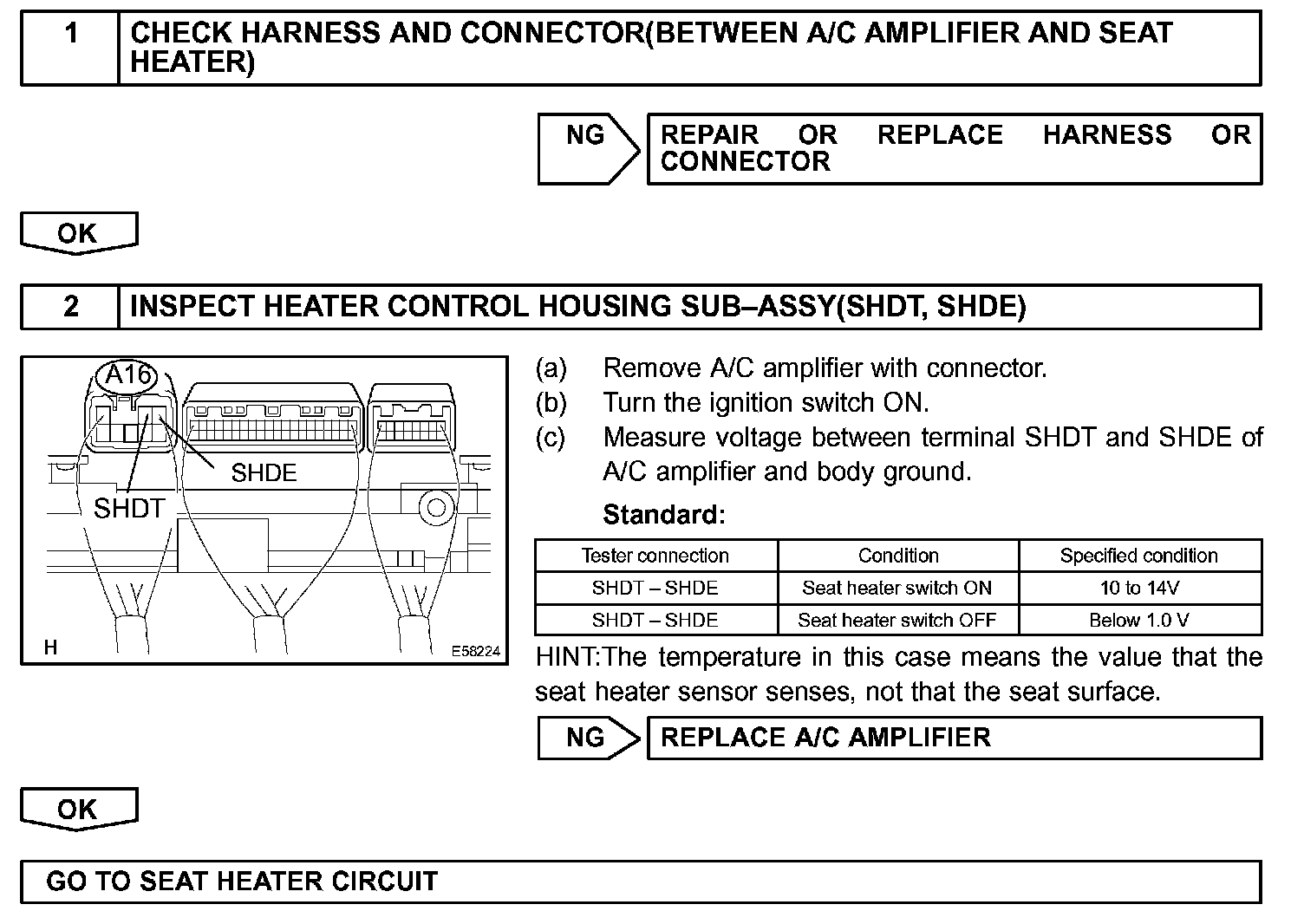 1 CHECK HARNESS AND CONNECTOR(BETWEEN A/C AMPLIFIER AND SEAT HEATER)

NG REPAIR OR REPLACE HARNESS OR CONNECTOR

OK

2 INSPECT HEATER CONTROL HOUSING SUB–ASSY(SHDT, SHDE)

A16
SHDE
SHDT
H
E58224

(a) Remove A/C amplifier with connector.
(b) Turn the ignition switch ON.
(c) Measure voltage between terminal SHDT and SHDE of A/C amplifier and body ground.

Standard:

| Tester connection | Condition | Specified condition |
|---|---|---|
| SHDT – SHDE | Seat heater switch ON | 10 to 14V |
| SHDT – SHDE | Seat heater switch OFF | Below 1.0 V |

HINT:The temperature in this case means the value that the seat heater sensor senses, not that the seat surface.

NG REPLACE A/C AMPLIFIER

OK

GO TO SEAT HEATER CIRCUIT